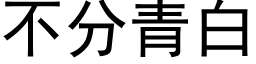 不分青白